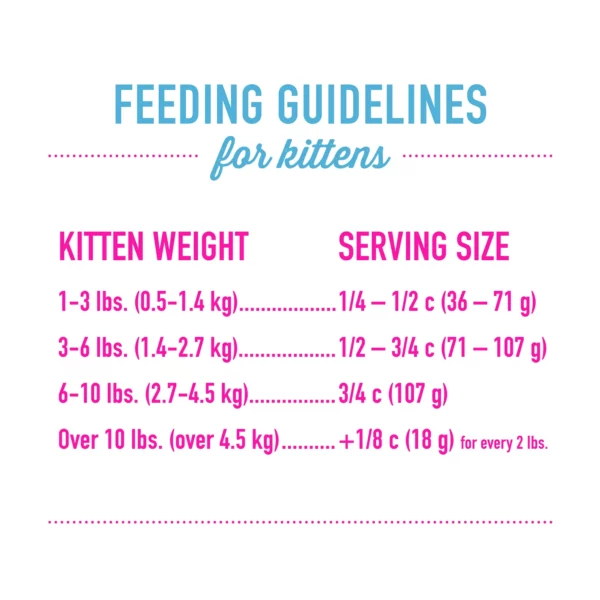 FEEDING GUIDELINES
for kittens

| KITTEN WEIGHT | SERVING SIZE |
|---|---|
| 1-3 lbs. (0.5-1.4 kg) | 1/4 – 1/2 c (36 – 71 g) |
| 3-6 lbs. (1.4-2.7 kg) | 1/2 – 3/4 c (71 – 107 g) |
| 6-10 lbs. (2.7-4.5 kg) | 3/4 c (107 g) |
| Over 10 lbs. (over 4.5 kg) | +1/8 c (18 g) for every 2 lbs. |